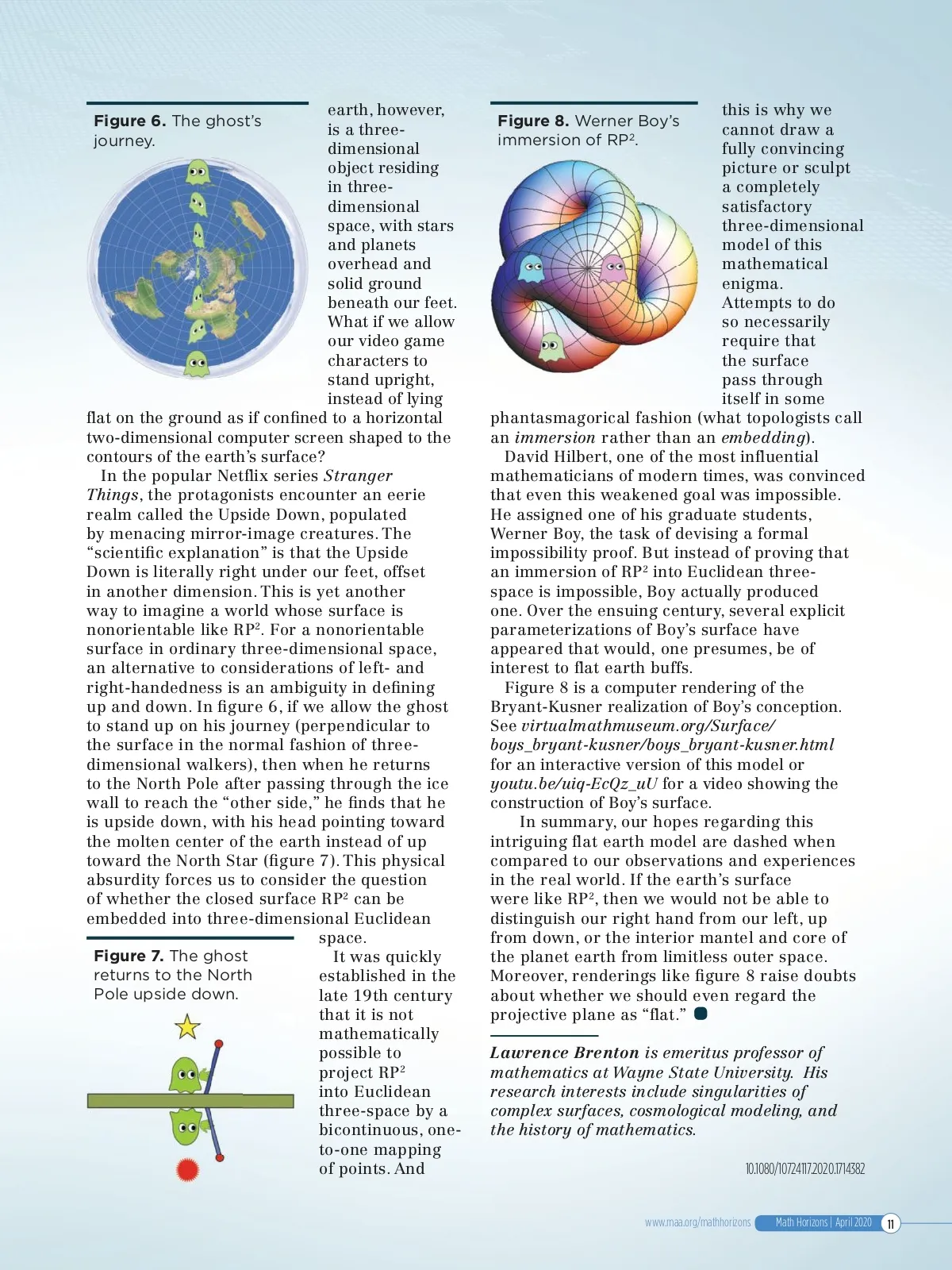 **Figure 6.** The ghost's journey.

earth, however, is a three-dimensional object residing in three-dimensional space, with stars and planets overhead and solid ground beneath our feet. What if we allow our video game characters to stand upright, instead of lying flat on the ground as if confined to a horizontal two-dimensional computer screen shaped to the contours of the earth's surface?

In the popular Netflix series *Stranger Things*, the protagonists encounter an eerie realm called the Upside Down, populated by menacing mirror-image creatures. The "scientific explanation" is that the Upside Down is literally right under our feet, offset in another dimension. This is yet another way to imagine a world whose surface is nonorientable like RP$^2$. For a nonorientable surface in ordinary three-dimensional space, an alternative to considerations of left- and right-handedness is an ambiguity in defining up and down. In figure 6, if we allow the ghost to stand up on his journey (perpendicular to the surface in the normal fashion of three-dimensional walkers), then when he returns to the North Pole after passing through the ice wall to reach the "other side," he finds that he is upside down, with his head pointing toward the molten center of the earth instead of up toward the North Star (figure 7). This physical absurdity forces us to consider the question of whether the closed surface RP$^2$ can be embedded into three-dimensional Euclidean space.

**Figure 7.** The ghost returns to the North Pole upside down.

It was quickly established in the late 19th century that it is not mathematically possible to project RP$^2$ into Euclidean three-space by a bicontinuous, one-to-one mapping of points. And

**Figure 8.** Werner Boy's immersion of RP$^2$.

this is why we cannot draw a fully convincing picture or sculpt a completely satisfactory three-dimensional model of this mathematical enigma. Attempts to do so necessarily require that the surface pass through itself in some phantasmagorical fashion (what topologists call an *immersion* rather than an *embedding*).

David Hilbert, one of the most influential mathematicians of modern times, was convinced that even this weakened goal was impossible. He assigned one of his graduate students, Werner Boy, the task of devising a formal impossibility proof. But instead of proving that an immersion of RP$^2$ into Euclidean three-space is impossible, Boy actually produced one. Over the ensuing century, several explicit parameterizations of Boy's surface have appeared that would, one presumes, be of interest to flat earth buffs.

Figure 8 is a computer rendering of the Bryant-Kusner realization of Boy's conception. See *virtualmathmuseum.org/Surface/boys_bryant-kusner/boys_bryant-kusner.html* for an interactive version of this model or *youtu.be/uiq-EcQz_uU* for a video showing the construction of Boy's surface.

In summary, our hopes regarding this intriguing flat earth model are dashed when compared to our observations and experiences in the real world. If the earth's surface were like RP$^2$, then we would not be able to distinguish our right hand from our left, up from down, or the interior mantel and core of the planet earth from limitless outer space. Moreover, renderings like figure 8 raise doubts about whether we should even regard the projective plane as "flat."

***Lawrence Brenton** is emeritus professor of mathematics at Wayne State University. His research interests include singularities of complex surfaces, cosmological modeling, and the history of mathematics.*

10.1080/10724117.2020.1714382

www.maa.org/mathhorizons Math Horizons | April 2020 11